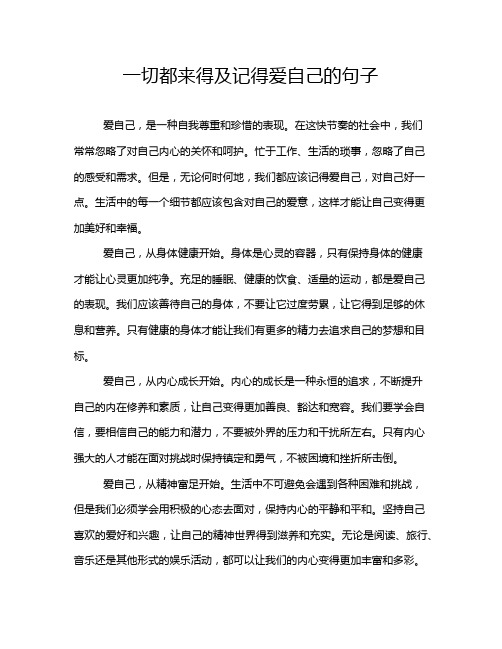 一切都来得及记得爱自己的句子

爱自己，是一种自我尊重和珍惜的表现。在这快节奏的社会中，我们常常忽略了对自己内心的关怀和呵护。忙于工作、生活的琐事，忽略了自己的感受和需求。但是，无论何时何地，我们都应该记得爱自己，对自己好一点。生活中的每一个细节都应该包含对自己的爱意，这样才能让自己变得更加美好和幸福。

爱自己，从身体健康开始。身体是心灵的容器，只有保持身体的健康才能让心灵更加纯净。充足的睡眠、健康的饮食、适量的运动，都是爱自己的表现。我们应该善待自己的身体，不要让它过度劳累，让它得到足够的休息和营养。只有健康的身体才能让我们有更多的精力去追求自己的梦想和目标。

爱自己，从内心成长开始。内心的成长是一种永恒的追求，不断提升自己的内在修养和素质，让自己变得更加善良、豁达和宽容。我们要学会自信，要相信自己的能力和潜力，不要被外界的压力和干扰所左右。只有内心强大的人才能在面对挑战时保持镇定和勇气，不被困境和挫折所击倒。

爱自己，从精神富足开始。生活中不可避免会遇到各种困难和挑战，但是我们必须学会用积极的心态去面对，保持内心的平静和平和。坚持自己喜欢的爱好和兴趣，让自己的精神世界得到滋养和充实。无论是阅读、旅行、音乐还是其他形式的娱乐活动，都可以让我们的内心变得更加丰富和多彩。